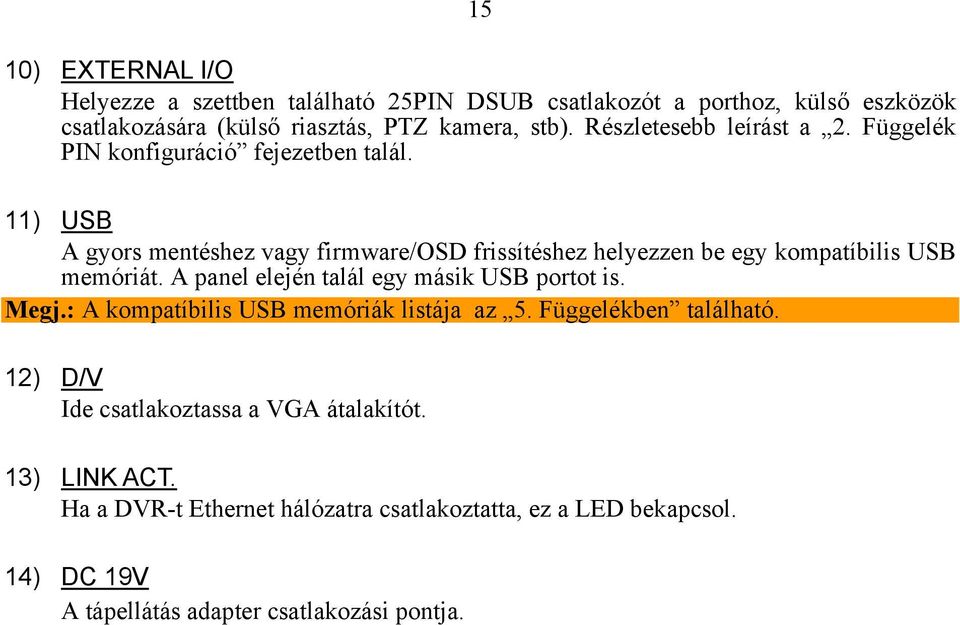 15

10) EXTERNAL I/O

Helyezze a szettben található 25PIN DSUB csatlakozót a porthoz, külső eszközök csatlakozására (külső riasztás, PTZ kamera, stb). Részletesebb leírást a „2. Függelék PIN konfiguráció” fejezetben talál.

11) USB

A gyors mentéshez vagy firmware/OSD frissítéshez helyezzen be egy kompatíbilis USB memóriát. A panel elején talál egy másik USB portot is.

Megj.: A kompatíbilis USB memóriák listája az „5. Függelékben” található.

12) D/V

Ide csatlakoztassa a VGA átalakítót.

13) LINK ACT.

Ha a DVR-t Ethernet hálózatra csatlakoztatta, ez a LED bekapcsol.

14) DC 19V

A tápellátás adapter csatlakozási pontja.